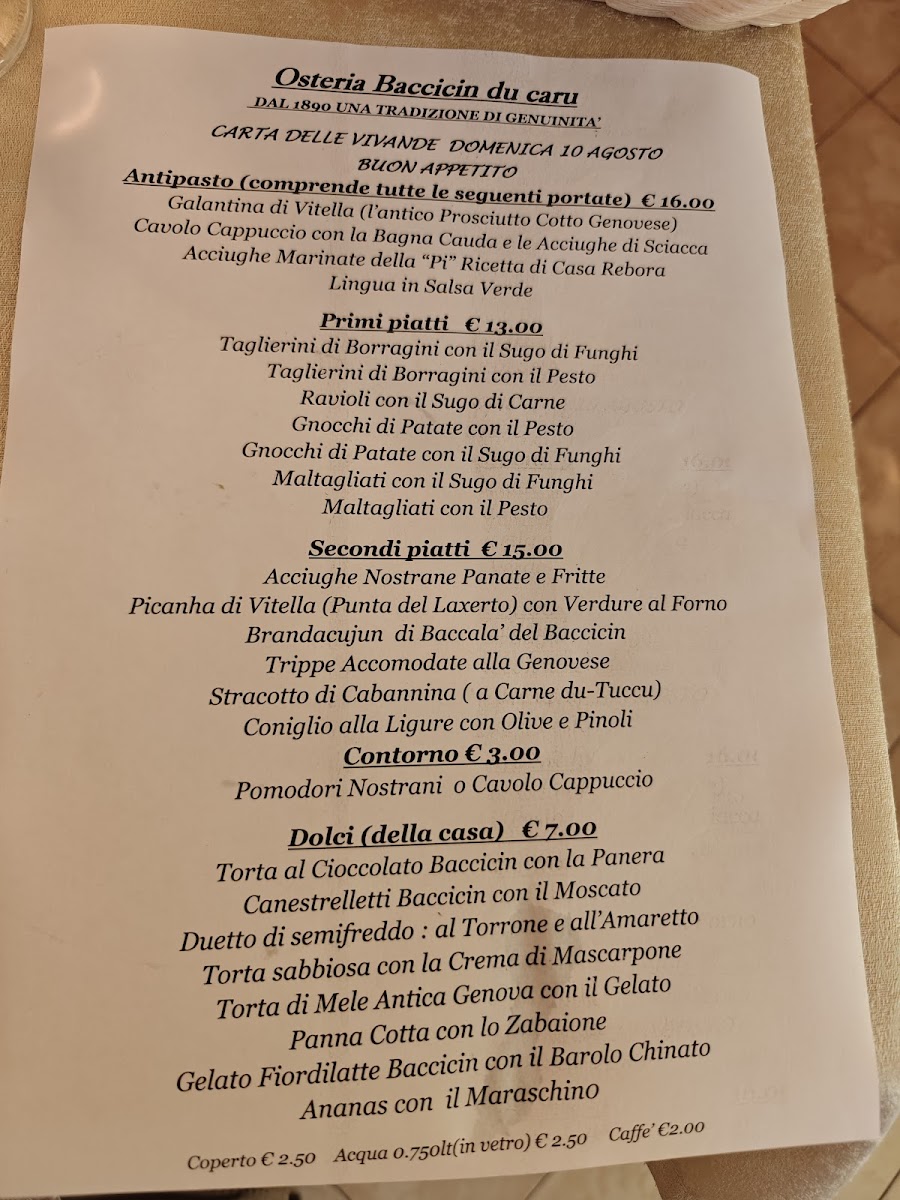 Osteria Baccicin du caru
DAL 1890 UNA TRADIZIONE DI GENUINITA'
CARTA DELLE VIVANDE DOMENICA 10 AGOSTO
BUON APPETITO

Antipasto (comprende tutte le seguenti portate) € 16.00
Galantina di Vitella (l'antico Prosciutto Cotto Genovese)
Cavolo Cappuccio con la Bagna Cauda e le Acciughe di Sciacca
Acciughe Marinate della "Pi" Ricetta di Casa Rebora
Lingua in Salsa Verde

Primi piatti € 13.00
Taglierini di Borragini con il Sugo di Funghi
Taglierini di Borragini con il Pesto
Ravioli con il Sugo di Carne
Gnocchi di Patate con il Pesto
Gnocchi di Patate con il Sugo di Funghi
Maltagliati con il Sugo di Funghi
Maltagliati con il Pesto

Secondi piatti € 15.00
Acciughe Nostrane Panate e Fritte
Picanha di Vitella (Punta del Laxerto) con Verdure al Forno
Brandacujun di Baccala' del Baccicin
Trippe Accomodate alla Genovese
Stracotto di Cabannina ( a Carne du-Tuccu)
Coniglio alla Ligure con Olive e Pinoli

Contorno € 3.00
Pomodori Nostrani o Cavolo Cappuccio

Dolci (della casa) € 7.00
Torta al Cioccolato Baccicin con la Panera
Canestrelletti Baccicin con il Moscato
Duetto di semifreddo : al Torrone e all'Amaretto
Torta sabbiosa con la Crema di Mascarpone
Torta di Mele Antica Genova con il Gelato
Panna Cotta con lo Zabaione
Gelato Fiordilatte Baccicin con il Barolo Chinato
Ananas con il Maraschino

Coperto € 2.50 Acqua 0.750lt(in vetro) € 2.50 Caffe' €2.00